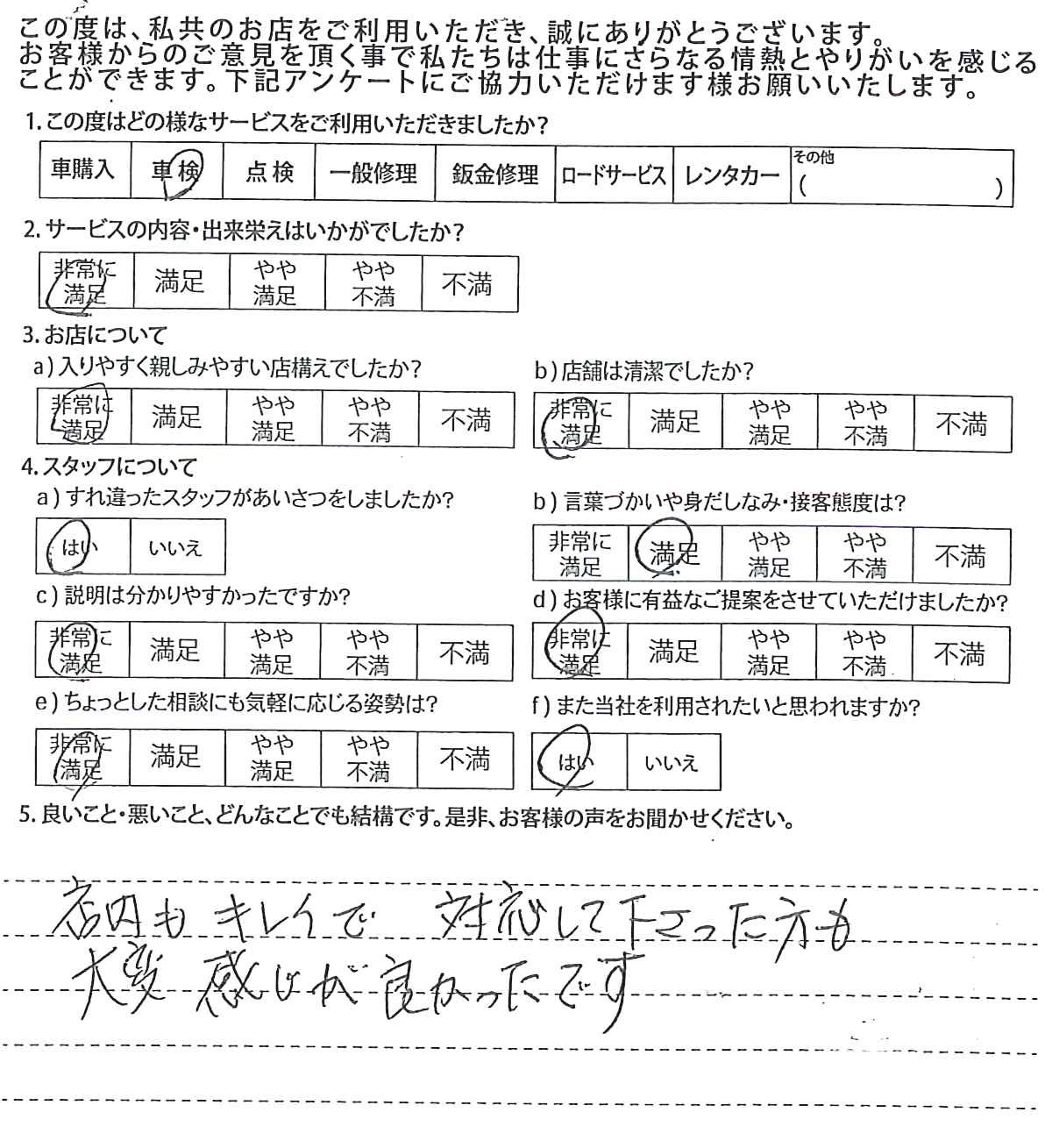 この度は、私共のお店をご利用いただき、誠にありがとうございます。
お客様からのご意見を頂く事で私たちは仕事にさらなる情熱とやりがいを感じることができます。下記アンケートにご協力いただけます様お願いいたします。

1. この度はどの様なサービスをご利用いただきましたか？

| 車購入 | 車検 | 点検 | 一般修理 | 鈑金修理 | ロードサービス | レンタカー | その他 (　　) |
|---|---|---|---|---|---|---|---|

2. サービスの内容・出来栄えはいかがでしたか？

| 非常に満足 | 満足 | やや満足 | やや不満 | 不満 |
|---|---|---|---|---|

3. お店について

a) 入りやすく親しみやすい店構えでしたか？

| 非常に満足 | 満足 | やや満足 | やや不満 | 不満 |
|---|---|---|---|---|

b) 店舗は清潔でしたか？

| 非常に満足 | 満足 | やや満足 | やや不満 | 不満 |
|---|---|---|---|---|

4. スタッフについて

a) すれ違ったスタッフがあいさつをしましたか？

| はい | いいえ |
|---|---|

b) 言葉づかいや身だしなみ・接客態度は？

| 非常に満足 | 満足 | やや満足 | やや不満 | 不満 |
|---|---|---|---|---|

c) 説明は分かりやすかったですか？

| 非常に満足 | 満足 | やや満足 | やや不満 | 不満 |
|---|---|---|---|---|

d) お客様に有益なご提案をさせていただけましたか？

| 非常に満足 | 満足 | やや満足 | やや不満 | 不満 |
|---|---|---|---|---|

e) ちょっとした相談にも気軽に応じる姿勢は？

| 非常に満足 | 満足 | やや満足 | やや不満 | 不満 |
|---|---|---|---|---|

f) また当社を利用されたいと思われますか？

| はい | いいえ |
|---|---|

5. 良いこと・悪いこと、どんなことでも結構です。是非、お客様の声をお聞かせください。

店内もキレイで 対応して下さった方も
大変感じが良かったです